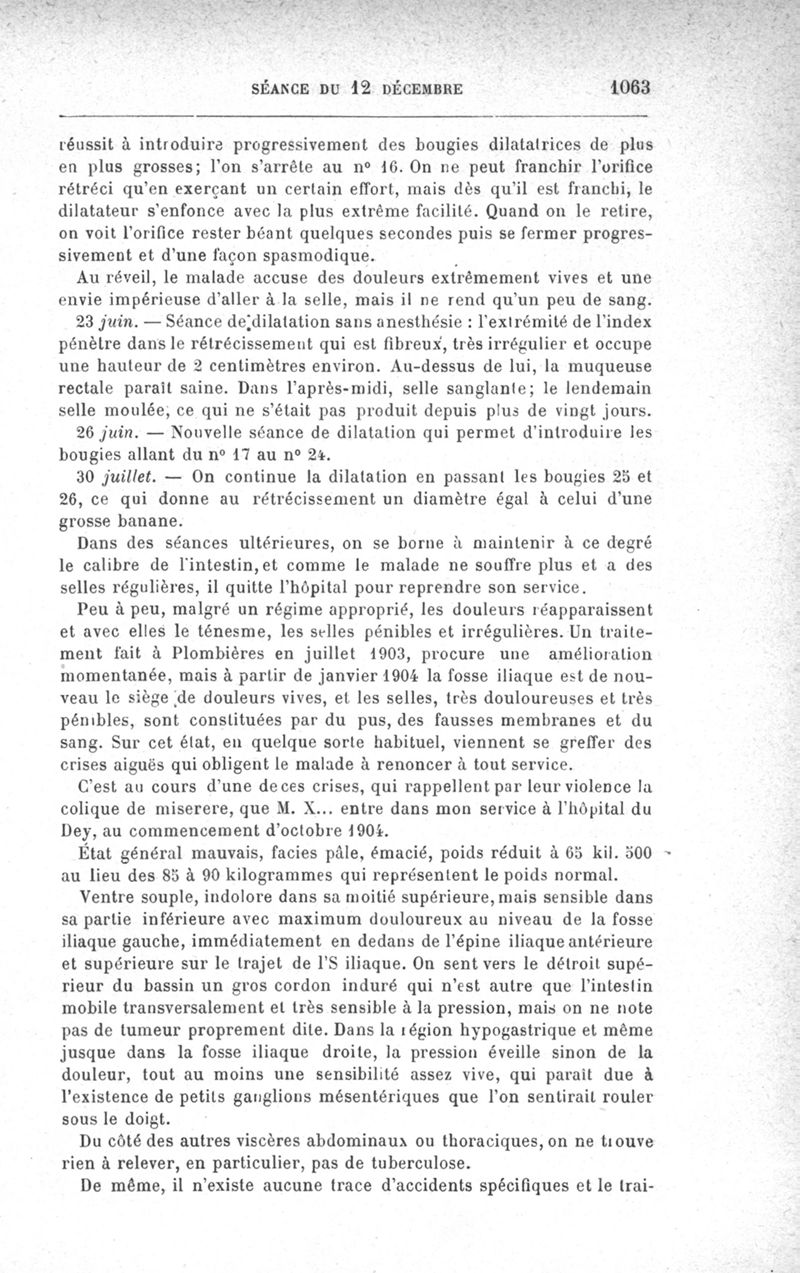 SÉANCE DU 12 DÉCEMBRE 1063

réussit à introduire progressivement des bougies dilatatrices de plus en plus grosses; l'on s'arrête au n° 16. On ne peut franchir l'orifice rétréci qu'en exerçant un certain effort, mais dès qu'il est franchi, le dilatateur s'enfonce avec la plus extrême facilité. Quand on le retire, on voit l'orifice rester béant quelques secondes puis se fermer progressivement et d'une façon spasmodique.

Au réveil, le malade accuse des douleurs extrêmement vives et une envie impérieuse d'aller à la selle, mais il ne rend qu'un peu de sang.

23 juin. — Séance de dilatation sans anesthésie : l'extrémité de l'index pénètre dans le rétrécissement qui est fibreux, très irrégulier et occupe une hauteur de 2 centimètres environ. Au-dessus de lui, la muqueuse rectale paraît saine. Dans l'après-midi, selle sanglante; le lendemain selle moulée, ce qui ne s'était pas produit depuis plus de vingt jours.

26 juin. — Nouvelle séance de dilatation qui permet d'introduire les bougies allant du n° 17 au n° 24.

30 juillet. — On continue la dilatation en passant les bougies 25 et 26, ce qui donne au rétrécissement un diamètre égal à celui d'une grosse banane.

Dans des séances ultérieures, on se borne à maintenir à ce degré le calibre de l'intestin, et comme le malade ne souffre plus et a des selles régulières, il quitte l'hôpital pour reprendre son service.

Peu à peu, malgré un régime approprié, les douleurs réapparaissent et avec elles le ténesme, les selles pénibles et irrégulières. Un traitement fait à Plombières en juillet 1903, procure une amélioration momentanée, mais à partir de janvier 1904 la fosse iliaque est de nouveau le siège de douleurs vives, et les selles, très douloureuses et très pénibles, sont constituées par du pus, des fausses membranes et du sang. Sur cet état, en quelque sorte habituel, viennent se greffer des crises aiguës qui obligent le malade à renoncer à tout service.

C'est au cours d'une de ces crises, qui rappellent par leur violence la colique de miserere, que M. X... entre dans mon service à l'hôpital du Dey, au commencement d'octobre 1904.

État général mauvais, facies pâle, émacié, poids réduit à 65 kil. 500 au lieu des 85 à 90 kilogrammes qui représentent le poids normal.

Ventre souple, indolore dans sa moitié supérieure, mais sensible dans sa partie inférieure avec maximum douloureux au niveau de la fosse iliaque gauche, immédiatement en dedans de l'épine iliaque antérieure et supérieure sur le trajet de l'S iliaque. On sent vers le détroit supérieur du bassin un gros cordon induré qui n'est autre que l'intestin mobile transversalement et très sensible à la pression, mais on ne note pas de tumeur proprement dite. Dans la région hypogastrique et même jusque dans la fosse iliaque droite, la pression éveille sinon de la douleur, tout au moins une sensibilité assez vive, qui paraît due à l'existence de petits ganglions mésentériques que l'on sentirait rouler sous le doigt.

Du côté des autres viscères abdominaux ou thoraciques, on ne trouve rien à relever, en particulier, pas de tuberculose.

De même, il n'existe aucune trace d'accidents spécifiques et le trai-